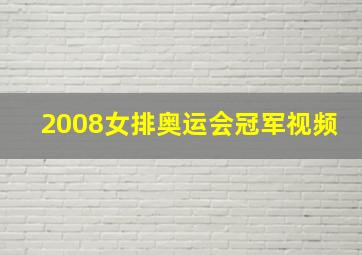 2008女排奥运会冠军视频